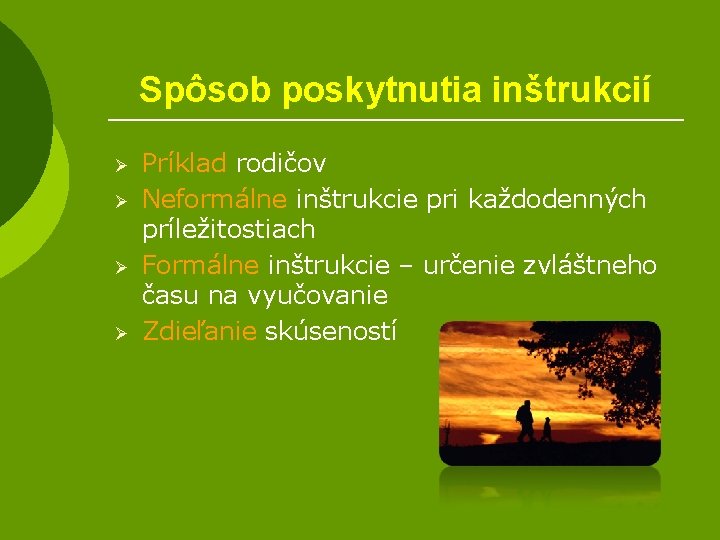 Spôsob poskytnutia inštrukcií

➢ Príklad rodičov
➢ Neformálne inštrukcie pri každodenných príležitostiach
➢ Formálne inštrukcie – určenie zvláštneho času na vyučovanie
➢ Zdieľanie skúseností